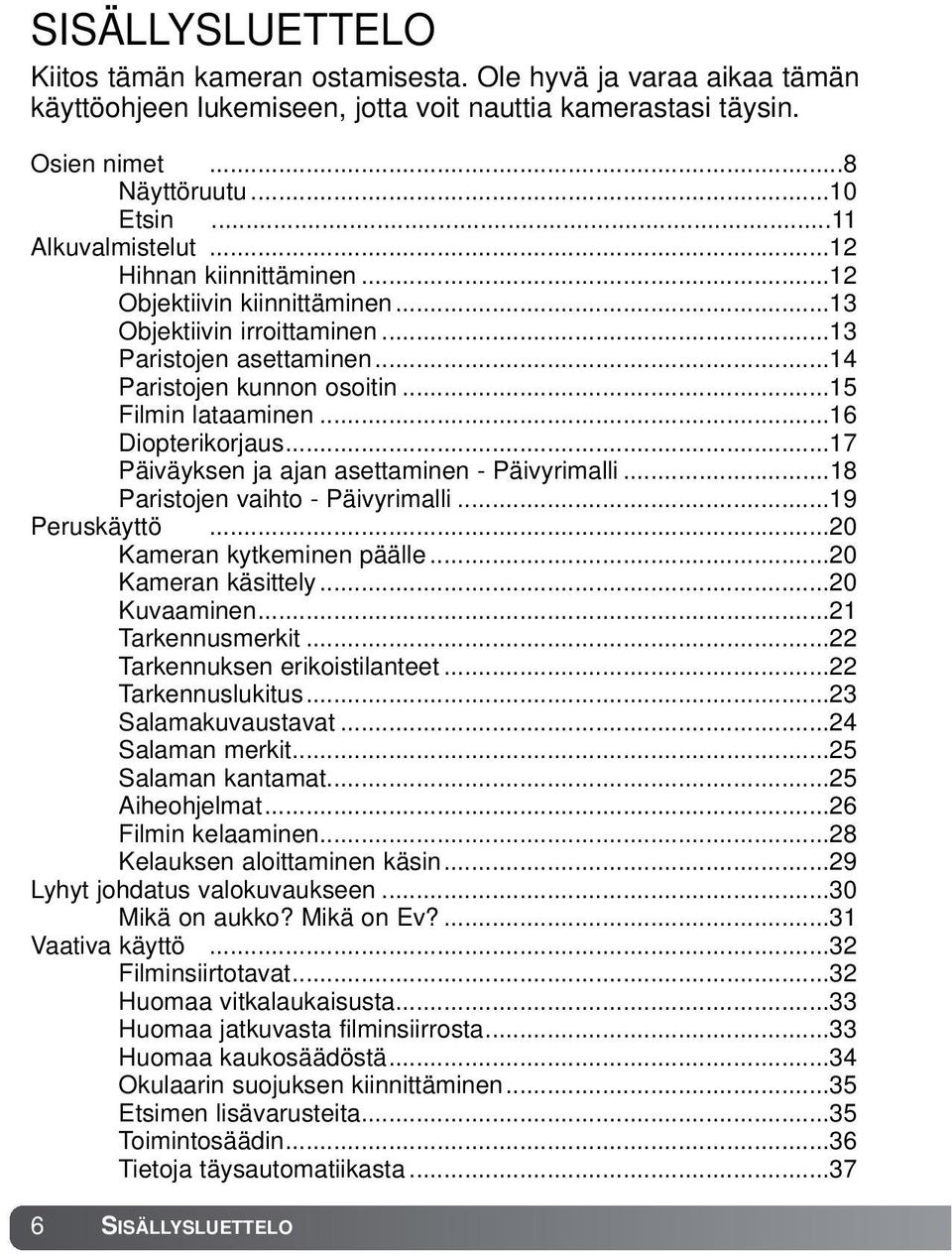 SISÄLLYSLUETTELO

Kiitos tämän kameran ostamisesta. Ole hyvä ja varaa aikaa tämän käyttöohjeen lukemiseen, jotta voit nauttia kamerastasi täysin.

Osien nimet ...8
Näyttöruutu...10
Etsin ...11
Alkuvalmistelut ...12
Hihnan kiinnittäminen...12
Objektiivin kiinnittäminen...13
Objektiivin irroittaminen...13
Paristojen asettaminen...14
Paristojen kunnon osoitin...15
Filmin lataaminen...16
Diopterikorjaus...17
Päiväyksen ja ajan asettaminen - Päivyrimalli...18
Paristojen vaihto - Päivyrimalli...19
Peruskäyttö ...20
Kameran kytkeminen päälle...20
Kameran käsittely...20
Kuvaaminen...21
Tarkennusmerkit...22
Tarkennuksen erikoistilanteet...22
Tarkennuslukitus...23
Salamakuvaustavat...24
Salaman merkit...25
Salaman kantamat...25
Aiheohjelmat...26
Filmin kelaaminen...28
Kelauksen aloittaminen käsin...29
Lyhyt johdatus valokuvaukseen...30
Mikä on aukko? Mikä on Ev?...31
Vaativa käyttö ...32
Filminsiirtotavat...32
Huomaa vitkalaukaisusta...33
Huomaa jatkuvasta filminsiirrosta...33
Huomaa kaukosäädöstä...34
Okulaarin suojuksen kiinnittäminen...35
Etsimen lisävarusteita...35
Toimintosäädin...36
Tietoja täysautomatiikasta...37

6 SISÄLLYSLUETTELO